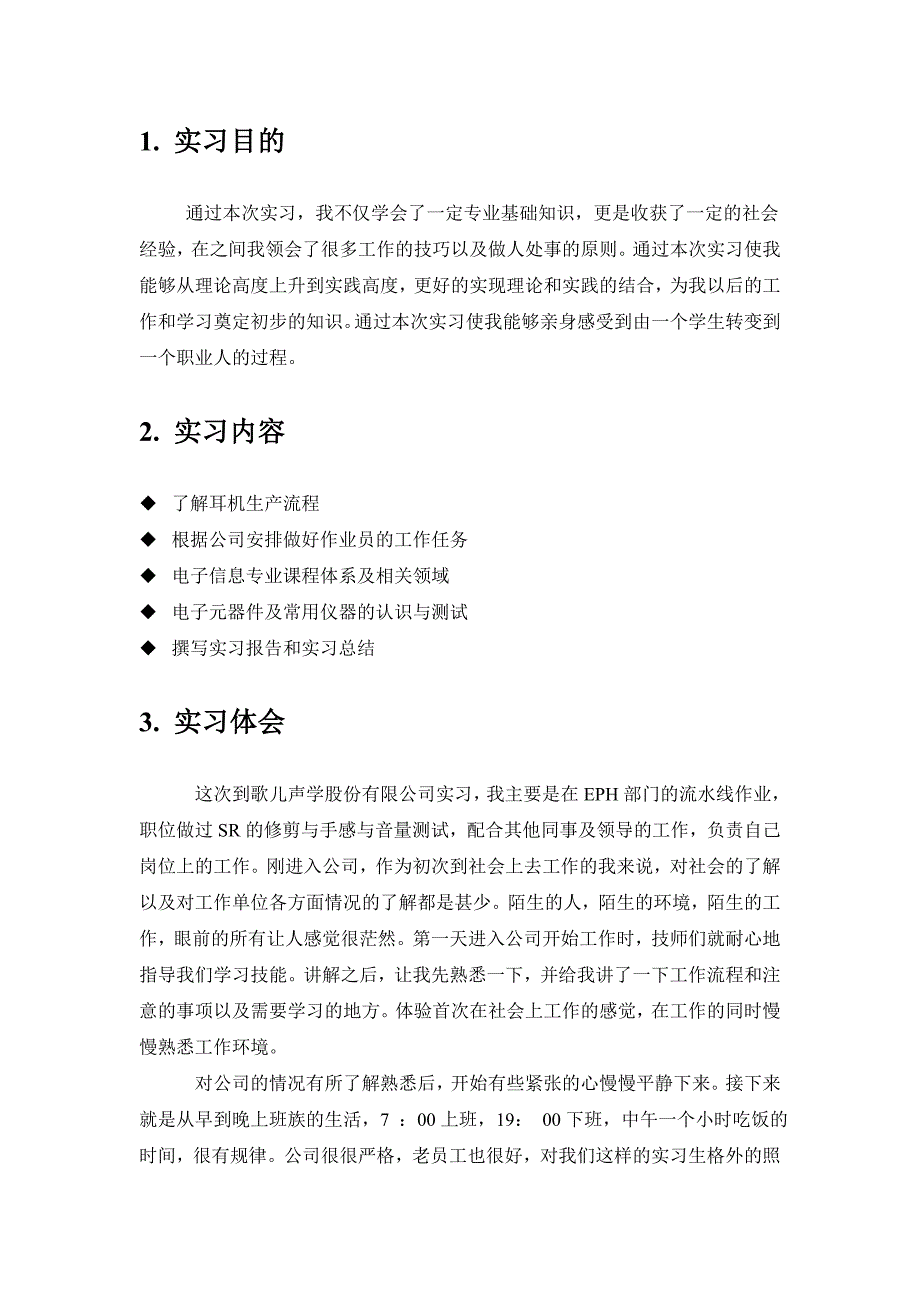 1. 实习目的

通过本次实习，我不仅学会了一定专业基础知识，更是收获了一定的社会经验，在之间我领会了很多工作的技巧以及做人处事的原则。通过本次实习使我能够从理论高度上升到实践高度，更好的实现理论和实践的结合，为我以后的工作和学习奠定初步的知识。通过本次实习使我能够亲身感受到由一个学生转变到一个职业人的过程。

2. 实习内容

◆ 了解耳机生产流程
◆ 根据公司安排做好作业员的工作任务
◆ 电子信息专业课程体系及相关领域
◆ 电子元器件及常用仪器的认识与测试
◆ 撰写实习报告和实习总结

3. 实习体会

这次到歌儿声学股份有限公司实习，我主要是在 EPH 部门的流水线作业，职位做过 SR 的修剪与手感与音量测试，配合其他同事及领导的工作，负责自己岗位上的工作。刚进入公司，作为初次到社会上去工作的我来说，对社会的了解以及对工作单位各方面情况的了解都是甚少。陌生的人，陌生的环境，陌生的工作，眼前的所有让人感觉很茫然。第一天进入公司开始工作时，技师们就耐心地指导我们学习技能。讲解之后，让我先熟悉一下，并给我讲了一下工作流程和注意的事项以及需要学习的地方。体验首次在社会上工作的感觉，在工作的同时慢慢熟悉工作环境。

对公司的情况有所了解熟悉后，开始有些紧张的心慢慢平静下来。接下来就是从早到晚上班族的生活，7 ：00 上班，19： 00 下班，中午一个小时吃饭的时间，很有规律。公司很很严格，老员工也很好，对我们这样的实习生格外的照